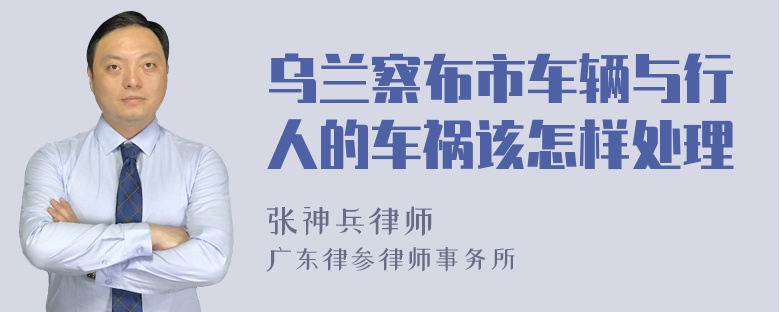 乌兰察布市车辆与行人的车祸该怎样处理

张神兵律师
广东律参律师事务所